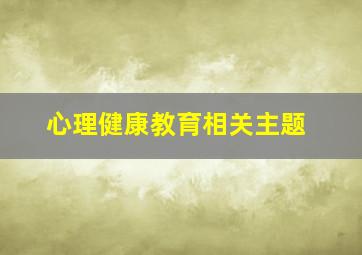 心理健康教育相关主题